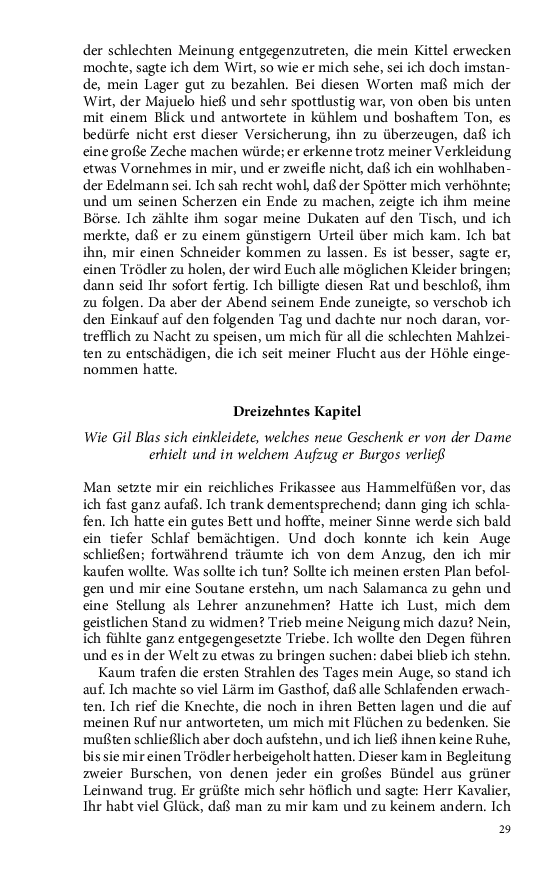 der schlechten Meinung entgegenzutreten, die mein Kittel erwecken mochte, sagte ich dem Wirt, so wie er mich sehe, sei ich doch imstande, mein Lager gut zu bezahlen. Bei diesen Worten maß mich der Wirt, der Majuelo hieß und sehr spottlustig war, von oben bis unten mit einem Blick und antwortete in kühlem und boshaftem Ton, es bedürfe nicht erst dieser Versicherung, ihn zu überzeugen, daß ich eine große Zeche machen würde; er erkenne trotz meiner Verkleidung etwas Vornehmes in mir, und er zweifle nicht, daß ich ein wohlhabender Edelmann sei. Ich sah recht wohl, daß der Spötter mich verhöhnte; und um seinen Scherzen ein Ende zu machen, zeigte ich ihm meine Börse. Ich zählte ihm sogar meine Dukaten auf den Tisch, und ich merkte, daß er zu einem günstigern Urteil über mich kam. Ich bat ihn, mir einen Schneider kommen zu lassen. Es ist besser, sagte er, einen Trödler zu holen, der wird Euch alle möglichen Kleider bringen; dann seid Ihr sofort fertig. Ich billigte diesen Rat und beschloß, ihm zu folgen. Da aber der Abend seinem Ende zuneigte, so verschob ich den Einkauf auf den folgenden Tag und dachte nur noch daran, vortrefflich zu Nacht zu speisen, um mich für all die schlechten Mahlzeiten zu entschädigen, die ich seit meiner Flucht aus der Höhle eingenommen hatte.

Dreizehntes Kapitel

Wie Gil Blas sich einkleidete, welches neue Geschenk er von der Dame erhielt und in welchem Aufzug er Burgos verließ

Man setzte mir ein reichliches Frikassee aus Hammelfüßen vor, das ich fast ganz aufaß. Ich trank dementsprechend; dann ging ich schlafen. Ich hatte ein gutes Bett und hoffte, meiner Sinne werde sich bald ein tiefer Schlaf bemächtigen. Und doch konnte ich kein Auge schließen; fortwährend träumte ich von dem Anzug, den ich mir kaufen wollte. Was sollte ich tun? Sollte ich meinen ersten Plan befolgen und mir eine Soutane erstehn, um nach Salamanca zu gehn und eine Stellung als Lehrer anzunehmen? Hatte ich Lust, mich dem geistlichen Stand zu widmen? Trieb meine Neigung mich dazu? Nein, ich fühlte ganz entgegengesetzte Triebe. Ich wollte den Degen führen und es in der Welt zu etwas zu bringen suchen: dabei blieb ich stehn.

Kaum trafen die ersten Strahlen des Tages mein Auge, so stand ich auf. Ich machte so viel Lärm im Gasthof, daß alle Schlafenden erwachten. Ich rief die Knechte, die noch in ihren Betten lagen und die auf meinen Ruf nur antworteten, um mich mit Flüchen zu bedenken. Sie mußten schließlich aber doch aufstehn, und ich ließ ihnen keine Ruhe, bis sie mir einen Trödler herbeigeholt hatten. Dieser kam in Begleitung zweier Burschen, von denen jeder ein großes Bündel aus grüner Leinwand trug. Er grüßte mich sehr höflich und sagte: Herr Kavalier, Ihr habt viel Glück, daß man zu mir kam und zu keinem andern. Ich

29